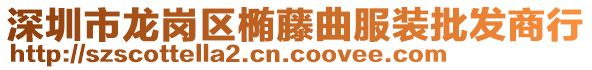 深圳市龙岗区椭藤曲服装批发商行
http://szscottella2.cn.coovee.com